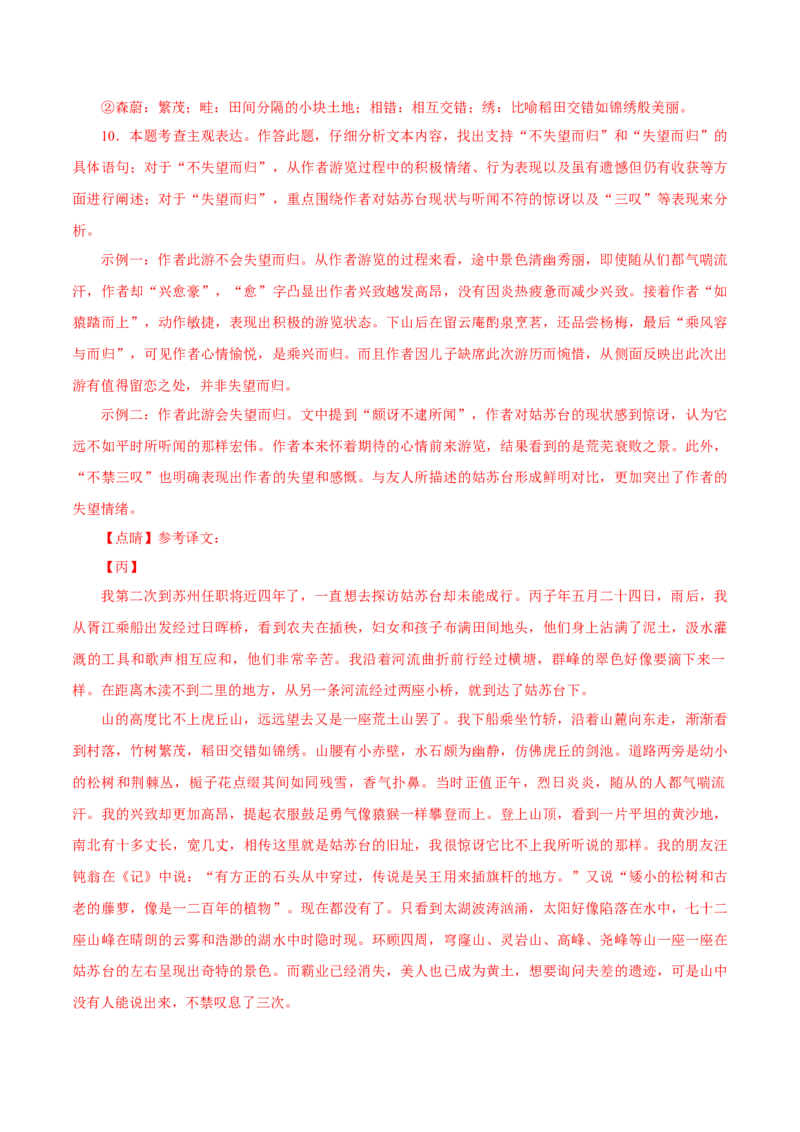 ②森蔚：繁茂；畦：田间分隔的小块土地；相错：相互交错；绣：比喻稻田交错如锦绣般美丽。

10．本题考查主观表达。作答此题，仔细分析文本内容，找出支持“不失望而归”和“失望而归”的具体语句；对于“不失望而归”，从作者游览过程中的积极情绪、行为表现以及虽有遗憾但仍有收获等方面进行阐述；对于“失望而归”，重点围绕作者对姑苏台现状与听闻不符的惊讶以及“三叹”等表现来分析。

示例一：作者此游不会失望而归。从作者游览的过程来看，途中景色清幽秀丽，即使随从们都气喘流汗，作者却“兴愈豪”，“愈”字凸显出作者兴致越发高昂，没有因炎热疲惫而减少兴致。接着作者“如猿踏而上”，动作敏捷，表现出积极的游览状态。下山后在留云庵酌泉烹茗，还品尝杨梅，最后“乘风容与而归”，可见作者心情愉悦，是乘兴而归。而且作者因儿子缺席此次游历而惋惜，从侧面反映出此次出游有值得留恋之处，并非失望而归。

示例二：作者此游会失望而归。文中提到“颇讶不逮所闻”，作者对姑苏台的现状感到惊讶，认为它远不如平时所听闻的那样宏伟。作者本来怀着期待的心情前来游览，结果看到的是荒芜衰败之景。此外，“不禁三叹”也明确表现出作者的失望和感慨。与友人所描述的姑苏台形成鲜明对比，更加突出了作者的失望情绪。

【点睛】参考译文：

【丙】

我第二次到苏州任职将近四年了，一直想去探访姑苏台却未能成行。丙子年五月二十四日，雨后，我从胥江乘船出发经过日晖桥，看到农夫在插秧，妇女和孩子布满田间地头，他们身上沾满了泥土，汲水灌溉的工具和歌声相互应和，他们非常辛苦。我沿着河流曲折前行经过横塘，群峰的翠色好像要滴下来一样。在距离木渎不到二里的地方，从另一条河流经过两座小桥，就到达了姑苏台下。

山的高度比不上虎丘山，远远望去又是一座荒土山罢了。我下船乘坐竹轿，沿着山麓向东走，渐渐看到村落，竹树繁茂，稻田交错如锦绣。山腰有小赤壁，水石颇为幽静，仿佛虎丘的剑池。道路两旁是幼小的松树和荆棘丛，栀子花点缀其间如同残雪，香气扑鼻。当时正值正午，烈日炎炎，随从的人都气喘流汗。我的兴致却更加高昂，提起衣服鼓足勇气像猿猴一样攀登而上。登上山顶，看到一片平坦的黄沙地，南北有十多丈长，宽几丈，相传这里就是姑苏台的旧址，我很惊讶它比不上我所听说的那样。我的朋友汪钝翁在《记》中说：“有方正的石头从中穿过，传说是吴王用来插旗杆的地方。”又说“矮小的松树和古老的藤萝，像是一二百年的植物”。现在都没有了。只看到太湖波涛汹涌，太阳好像陷落在水中，七十二座山峰在晴朗的云雾和浩渺的湖水中时隐时现。环顾四周，穹窿山、灵岩山、高峰、尧峰等山一座一座在姑苏台的左右呈现出奇特的景色。而霸业已经消失，美人也已成为黄土，想要询问夫差的遗迹，可是山中没有人能说出来，不禁叹息了三次。